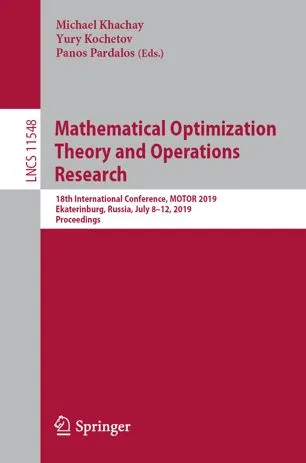 Michael Khachay
Yury Kochetov
Panos Pardalos (Eds.)

LNCS 11548

Mathematical Optimization Theory and Operations Research

18th International Conference, MOTOR 2019
Ekaterinburg, Russia, July 8–12, 2019
Proceedings

Springer